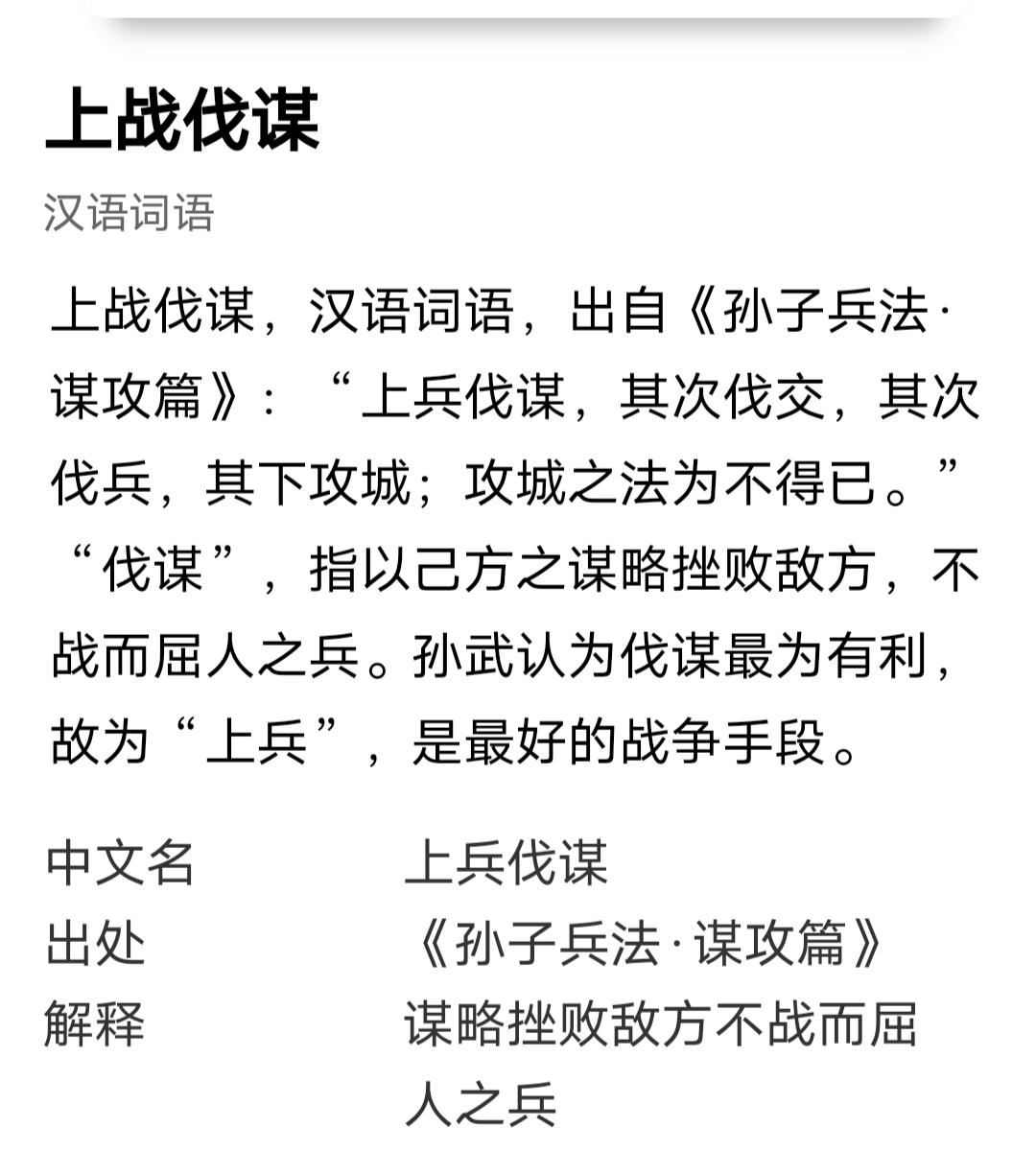 上战伐谋

汉语词语

上战伐谋，汉语词语，出自《孙子兵法·谋攻篇》：“上兵伐谋，其次伐交，其次伐兵，其下攻城；攻城之法为不得已。”“伐谋”，指以己方之谋略挫败敌方，不战而屈人之兵。孙武认为伐谋最为有利，故为“上兵”，是最好的战争手段。

| 中文名 | 上兵伐谋 |
|---|---|
| 出处 | 《孙子兵法·谋攻篇》 |
| 解释 | 谋略挫败敌方不战而屈人之兵 |